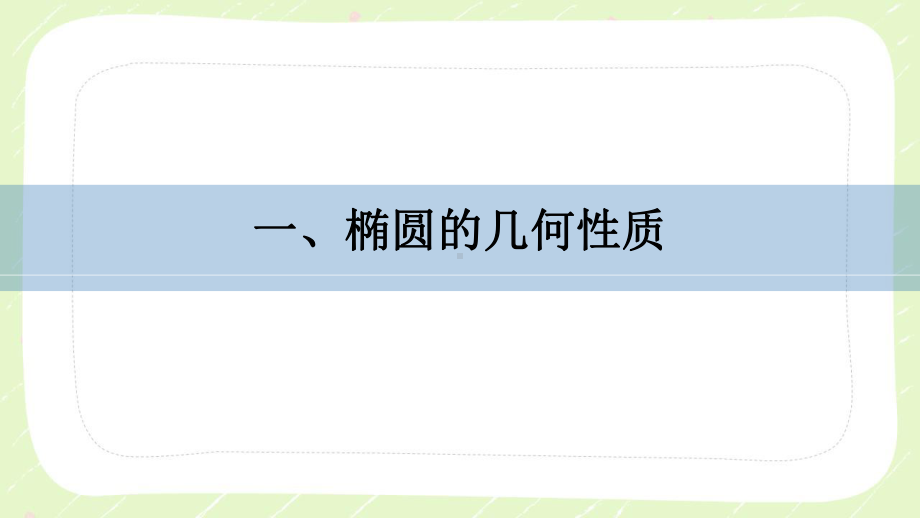 一、椭圆的几何性质